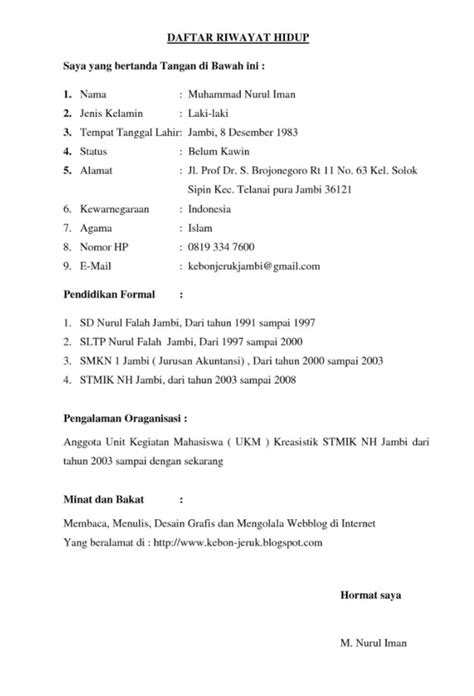 DAFTAR RIWAYAT HIDUP

Saya yang bertanda Tangan di Bawah ini :

1. Nama : Muhammad Nurul Iman
2. Jenis Kelamin : Laki-laki
3. Tempat Tanggal Lahir: Jambi, 8 Desember 1983
4. Status : Belum Kawin
5. Alamat : Jl. Prof Dr. S. Brojonegoro Rt 11 No. 63 Kel. Solok Sipin Kec. Telanai pura Jambi 36121
6. Kewarnegaraan : Indonesia
7. Agama : Islam
8. Nomor HP : 0819 334 7600
9. E-Mail : kebonjerukjambi@gmail.com

Pendidikan Formal :

1. SD Nurul Falah Jambi, Dari tahun 1991 sampai 1997
2. SLTP Nurul Falah Jambi, Dari 1997 sampai 2000
3. SMKN 1 Jambi ( Jurusan Akuntansi) , Dari tahun 2000 sampai 2003
4. STMIK NH Jambi, dari tahun 2003 sampai 2008

Pengalaman Oraganisasi :

Anggota Unit Kegiatan Mahasiswa ( UKM ) Kreasistik STMIK NH Jambi dari tahun 2003 sampai dengan sekarang

Minat dan Bakat :

Membaca, Menulis, Desain Grafis dan Mengolala Webblog di Internet
Yang beralamat di : http://www.kebon-jeruk.blogspot.com

Hormat saya

M. Nurul Iman